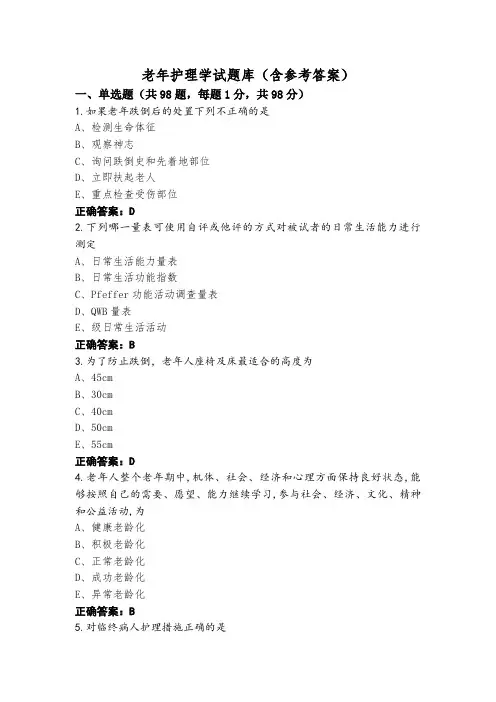 老年护理学试题库（含参考答案）

一、单选题（共98题，每题1分，共98分）

1.如果老年跌倒后的处置下列不正确的是
A、检测生命体征
B、观察神志
C、询问跌倒史和先着地部位
D、立即扶起老人
E、重点检查受伤部位
正确答案：D

2.下列哪一量表可使用自评或他评的方式对被试者的日常生活能力进行测定
A、日常生活能力量表
B、日常生活功能指数
C、Pfeffer功能活动调查量表
D、QWB量表
E、级日常生活活动
正确答案：B

3.为了防止跌倒，老年人座椅及床最适合的高度为
A、45cm
B、30cm
C、40cm
D、50cm
E、55cm
正确答案：D

4.老年人整个老年期中，机体、社会、经济和心理方面保持良好状态，能够按照自己的需要、愿望、能力继续学习，参与社会、经济、文化、精神和公益活动，为
A、健康老龄化
B、积极老龄化
C、正常老龄化
D、成功老龄化
E、异常老龄化
正确答案：B

5.对临终病人护理措施正确的是